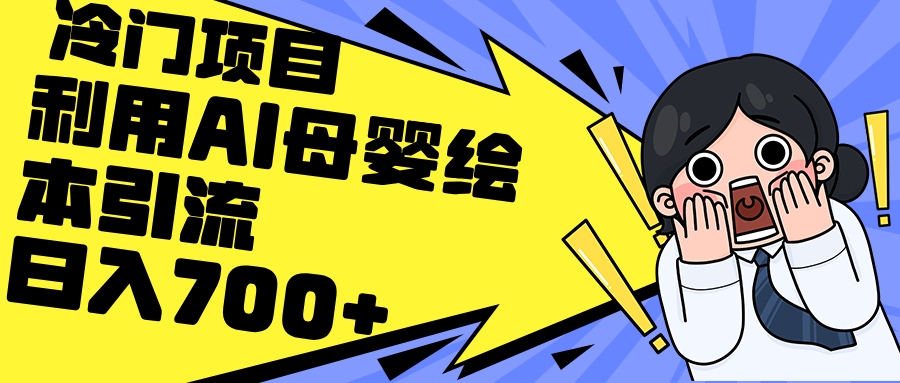 冷门项目
利用AI母婴绘本引流
日入700+